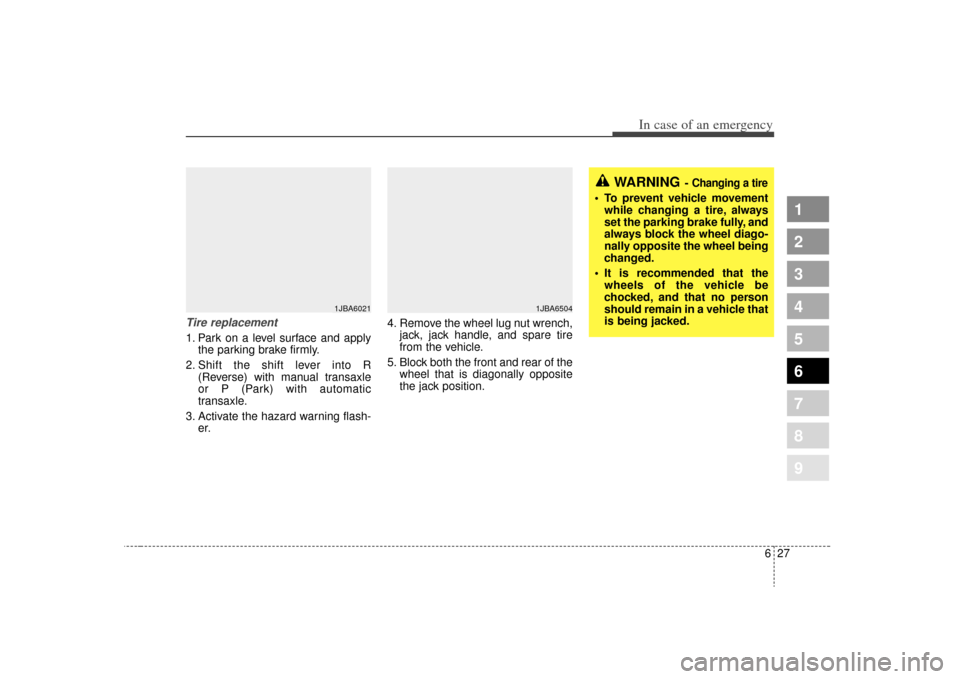 In case of an emergency

1JBA6021

Tire replacement

1. Park on a level surface and apply the parking brake firmly.

2. Shift the shift lever into R (Reverse) with manual transaxle or P (Park) with automatic transaxle.

3. Activate the hazard warning flasher.

1JBA6504

4. Remove the wheel lug nut wrench, jack, jack handle, and spare tire from the vehicle.

5. Block both the front and rear of the wheel that is diagonally opposite the jack position.

WARNING - Changing a tire

• To prevent vehicle movement while changing a tire, always set the parking brake fully, and always block the wheel diagonally opposite the wheel being changed.

• It is recommended that the wheels of the vehicle be chocked, and that no person should remain in a vehicle that is being jacked.

1
2
3
4
5
6
7
8
9

6 27

carmanualsonline.info